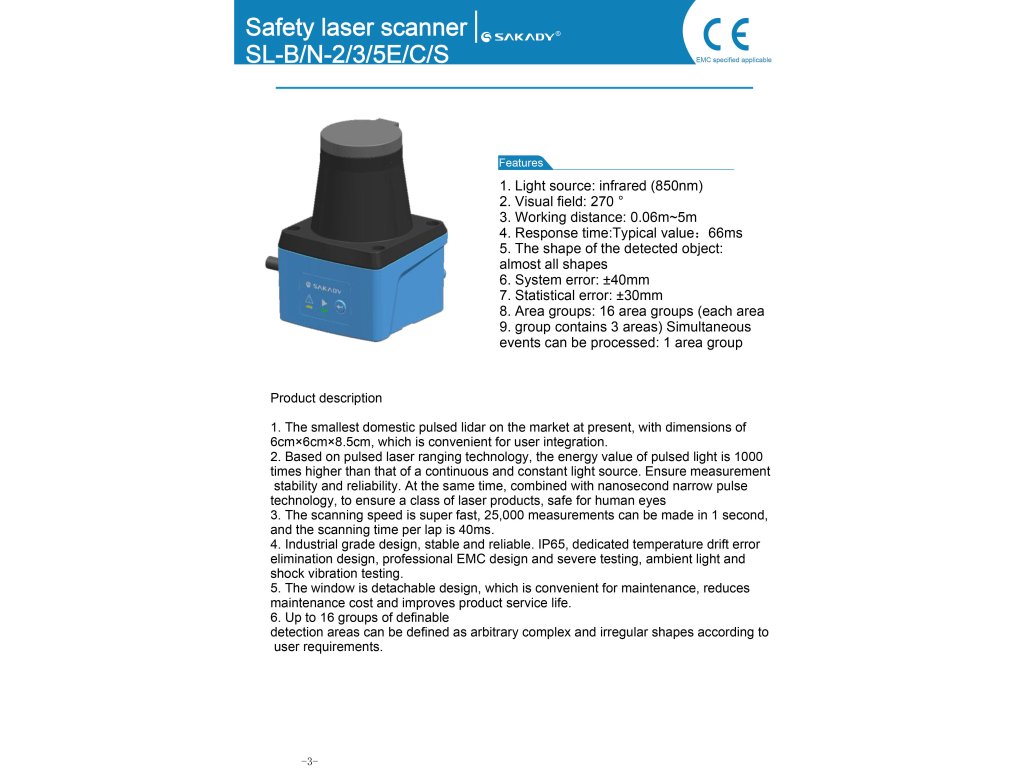 Safety laser scanner | SAKADY®
SL-B/N-2/3/5E/C/S

CE
EMC specified applicable

SAKADY

Features

1. Light source: infrared (850nm)
2. Visual field: 270 °
3. Working distance: 0.06m~5m
4. Response time:Typical value：66ms
5. The shape of the detected object: almost all shapes
6. System error: ±40mm
7. Statistical error: ±30mm
8. Area groups: 16 area groups (each area
9. group contains 3 areas) Simultaneous events can be processed: 1 area group

Product description

1. The smallest domestic pulsed lidar on the market at present, with dimensions of 6cm×6cm×8.5cm, which is convenient for user integration.
2. Based on pulsed laser ranging technology, the energy value of pulsed light is 1000 times higher than that of a continuous and constant light source. Ensure measurement stability and reliability. At the same time, combined with nanosecond narrow pulse technology, to ensure a class of laser products, safe for human eyes
3. The scanning speed is super fast, 25,000 measurements can be made in 1 second, and the scanning time per lap is 40ms.
4. Industrial grade design, stable and reliable. IP65, dedicated temperature drift error elimination design, professional EMC design and severe testing, ambient light and shock vibration testing.
5. The window is detachable design, which is convenient for maintenance, reduces maintenance cost and improves product service life.
6. Up to 16 groups of definable
detection areas can be defined as arbitrary complex and irregular shapes according to user requirements.

-3-